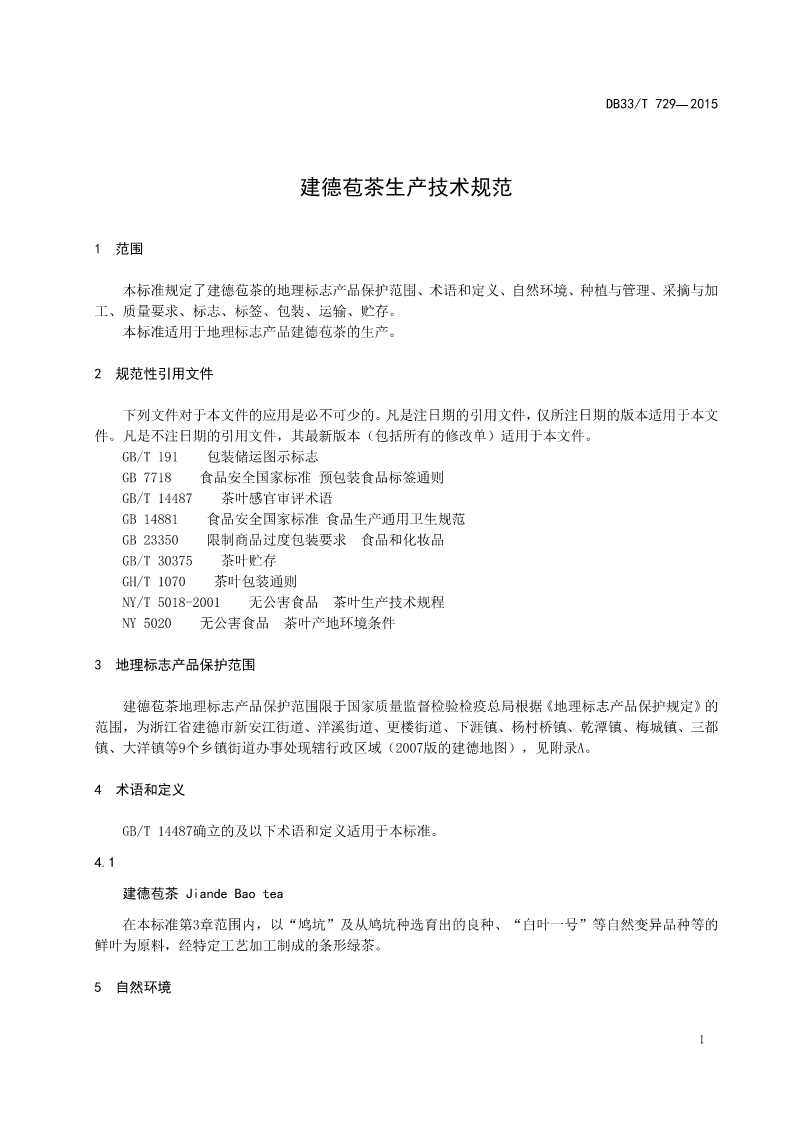 DB33/T 729—2015

建德苞茶生产技术规范

1 范围

本标准规定了建德苞茶的地理标志产品保护范围、术语和定义、自然环境、种植与管理、采摘与加工、质量要求、标志、标签、包装、运输、贮存。

本标准适用于地理标志产品建德苞茶的生产。

2 规范性引用文件

下列文件对于本文件的应用是必不可少的。凡是注日期的引用文件，仅所注日期的版本适用于本文件。凡是不注日期的引用文件，其最新版本（包括所有的修改单）适用于本文件。

GB/T 191 包装储运图示标志

GB 7718 食品安全国家标准 预包装食品标签通则

GB/T 14487 茶叶感官审评术语

GB 14881 食品安全国家标准 食品生产通用卫生规范

GB 23350 限制商品过度包装要求 食品和化妆品

GB/T 30375 茶叶贮存

GH/T 1070 茶叶包装通则

NY/T 5018-2001 无公害食品 茶叶生产技术规程

NY 5020 无公害食品 茶叶产地环境条件

3 地理标志产品保护范围

建德苞茶地理标志产品保护范围限于国家质量监督检验检疫总局根据《地理标志产品保护规定》的范围，为浙江省建德市新安江街道、洋溪街道、更楼街道、下涯镇、杨村桥镇、乾潭镇、梅城镇、三都镇、大洋镇等9个乡镇街道办事处现辖行政区域（2007版的建德地图），见附录A。

4 术语和定义

GB/T 14487确立的及以下术语和定义适用于本标准。

4.1

建德苞茶 Jiande Bao tea

在本标准第3章范围内，以“鸠坑”及从鸠坑种选育出的良种、“白叶一号”等自然变异品种等的鲜叶为原料，经特定工艺加工制成的条形绿茶。

5 自然环境

1